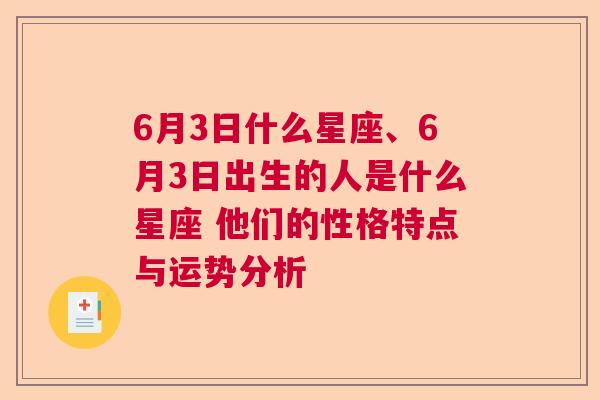 6月3日什么星座、6月3日出生的人是什么星座 他们的性格特点与运势分析